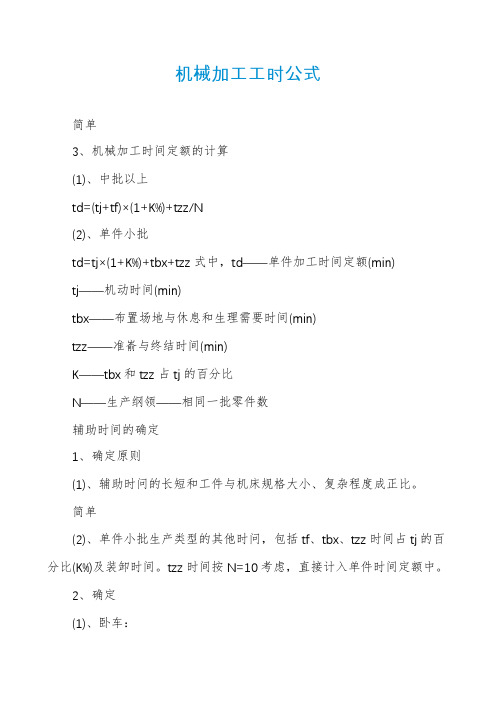 机械加工工时公式

简单

3、机械加工时间定额的计算

(1)、中批以上

td=(tj+tf)×(1+K%)+tzz/N

(2)、单件小批

td=tj×(1+K%)+tbx+tzz 式中，td——单件加工时间定额(min)

tj——机动时间(min)

tbx——布置场地与休息和生理需要时间(min)

tzz——准备与终结时间(min)

K——tbx 和 tzz 占 tj 的百分比

N——生产纲领——相同一批零件数

辅助时间的确定

1、确定原则

(1)、辅助时间的长短和工件与机床规格大小、复杂程度成正比。

简单

(2)、单件小批生产类型的其他时间，包括 tf、tbx、tzz 时间占 tj 的百分比(K%)及装卸时间。tzz 时间按 N=10 考虑，直接计入单件时间定额中。

2、确定

(1)、卧车：